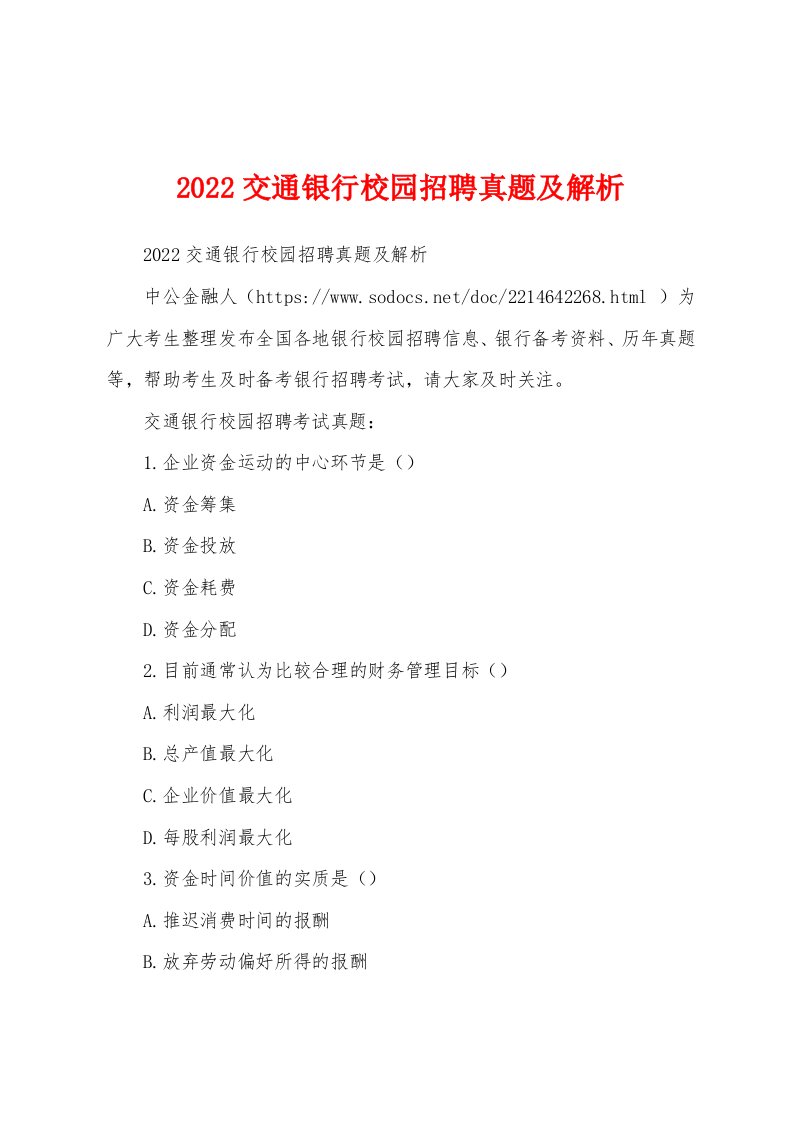 2022 交通银行校园招聘真题及解析

2022 交通银行校园招聘真题及解析

中公金融人（https://www.sodocs.net/doc/2214642268.html ）为广大考生整理发布全国各地银行校园招聘信息、银行备考资料、历年真题等，帮助考生及时备考银行招聘考试，请大家及时关注。

交通银行校园招聘考试真题：

1.企业资金运动的中心环节是（）

A.资金筹集

B.资金投放

C.资金耗费

D.资金分配

2.目前通常认为比较合理的财务管理目标（）

A.利润最大化

B.总产值最大化

C.企业价值最大化

D.每股利润最大化

3.资金时间价值的实质是（）

A.推迟消费时间的报酬

B.放弃劳动偏好所得的报酬